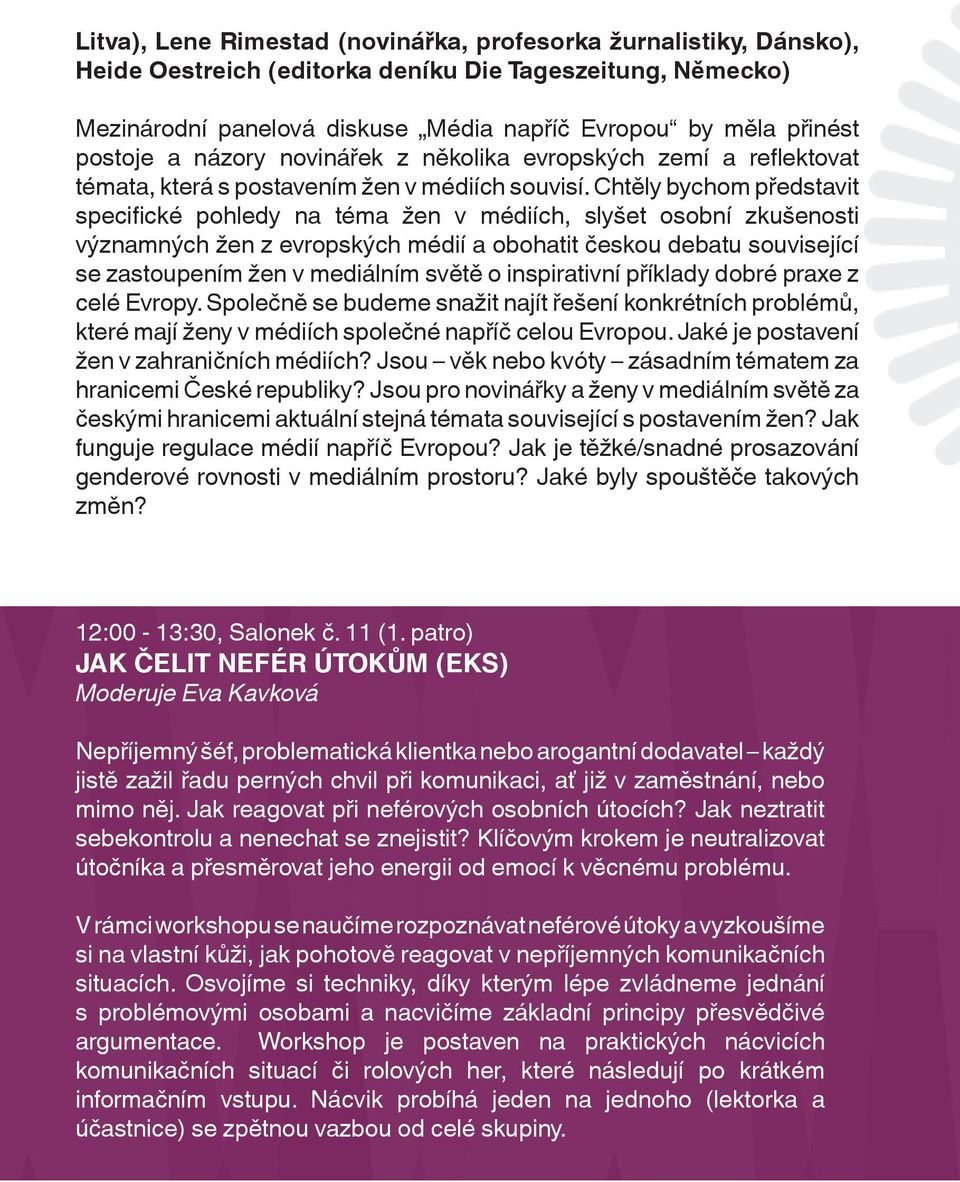 Litva), Lene Rimestad (novinářka, profesorka žurnalistiky, Dánsko), Heide Oestreich (editorka deníku Die Tageszeitung, Německo)

Mezinárodní panelová diskuse „Média napříč Evropou“ by měla přinést postoje a názory novinářek z několika evropských zemí a reflektovat témata, která s postavením žen v médiích souvisí. Chtěly bychom představit specifické pohledy na téma žen v médiích, slyšet osobní zkušenosti významných žen z evropských médií a obohatit českou debatu související se zastoupením žen v mediálním světě o inspirativní příklady dobré praxe z celé Evropy. Společně se budeme snažit najít řešení konkrétních problémů, které mají ženy v médiích společné napříč celou Evropou. Jaké je postavení žen v zahraničních médiích? Jsou – věk nebo kvóty – zásadním tématem za hranicemi České republiky? Jsou pro novinářky a ženy v mediálním světě za českými hranicemi aktuální stejná témata související s postavením žen? Jak funguje regulace médií napříč Evropou? Jak je těžké/snadné prosazování genderové rovnosti v mediálním prostoru? Jaké byly spouštěče takových změn?

12:00 - 13:30, Salonek č. 11 (1. patro)
JAK ČELIT NEFÉR ÚTOKŮM (EKS)
Moderuje Eva Kavková

Nepříjemný šéf, problematická klientka nebo arogantní dodavatel – každý jistě zažil řadu perných chvil při komunikaci, ať již v zaměstnání, nebo mimo něj. Jak reagovat při neférových osobních útocích? Jak neztratit sebekontrolu a nenechat se znejistit? Klíčovým krokem je neutralizovat útočníka a přesměrovat jeho energii od emocí k věcnému problému.

V rámci workshopu se naučíme rozpoznávat neférové útoky a vyzkoušíme si na vlastní kůži, jak pohotově reagovat v nepříjemných komunikačních situacích. Osvojíme si techniky, díky kterým lépe zvládneme jednání s problémovými osobami a nacvičíme základní principy přesvědčivé argumentace. Workshop je postaven na praktických nácvicích komunikačních situací či rolových her, které následují po krátkém informačním vstupu. Nácvik probíhá jeden na jednoho (lektorka a účastnice) se zpětnou vazbou od celé skupiny.